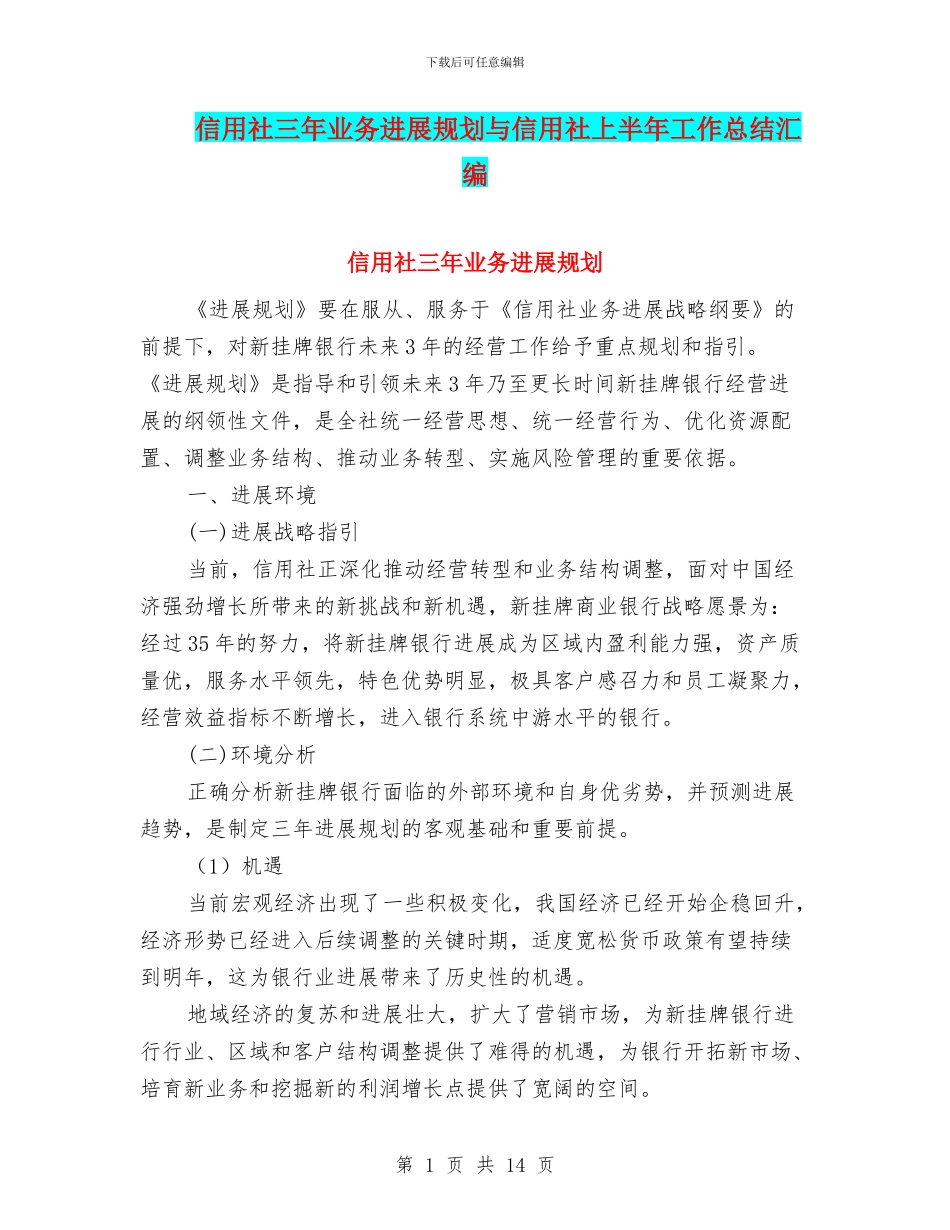 下载后可任意编辑

信用社三年业务进展规划与信用社上半年工作总结汇编

信用社三年业务进展规划

《进展规划》要在服从、服务于《信用社业务进展战略纲要》的前提下，对新挂牌银行未来3年的经营工作给予重点规划和指引。《进展规划》是指导和引领未来3年乃至更长时间新挂牌银行经营进展的纲领性文件，是全社统一经营思想、统一经营行为、优化资源配置、调整业务结构、推动业务转型、实施风险管理的重要依据。

一、进展环境

(一)进展战略指引

当前，信用社正深化推动经营转型和业务结构调整，面对中国经济强劲增长所带来的新挑战和新机遇，新挂牌商业银行战略愿景为：经过35年的努力，将新挂牌银行进展成为区域内盈利能力强，资产质量优，服务水平领先，特色优势明显，极具客户感召力和员工凝聚力，经营效益指标不断增长，进入银行系统中游水平的银行。

(二)环境分析

正确分析新挂牌银行面临的外部环境和自身优劣势，并预测进展趋势，是制定三年进展规划的客观基础和重要前提。

（1）机遇

当前宏观经济出现了一些积极变化，我国经济已经开始企稳回升，经济形势已经进入后续调整的关键时期，适度宽松货币政策有望持续到明年，这为银行业进展带来了历史性的机遇。

地域经济的复苏和进展壮大，扩大了营销市场，为新挂牌银行进行行业、区域和客户结构调整提供了难得的机遇，为银行开拓新市场、培育新业务和挖掘新的利润增长点提供了宽阔的空间。

第 1 页 共 14 页